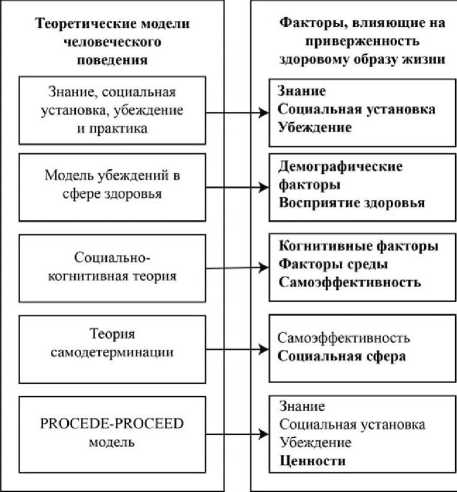 Теоретические модели человеческого поведения

Знание, социальная установка, убеждение и практика

Модель убеждений в сфере здоровья

Социально-когнитивная теория

Теория самодетерминации

PROCEDE-PROCEED модель

Факторы, влияющие на приверженность здоровому образу жизни

Знание
Социальная установка
Убеждение

Демографические факторы
Восприятие здоровья

Когнитивные факторы
Факторы среды
Самоэффективность

Самоэффективность
Социальная сфера

Знание
Социальная установка
Убеждение
Ценности